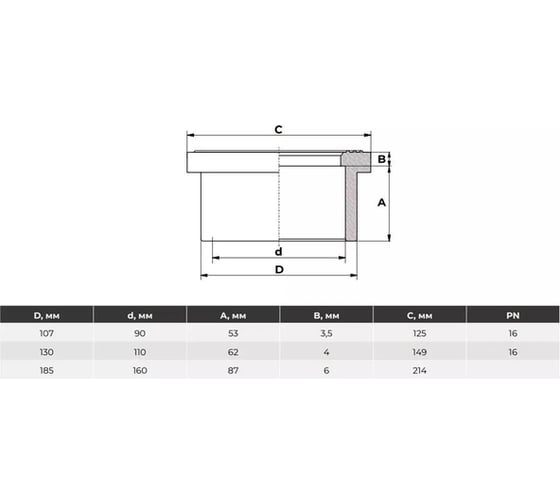 C
B
A
d
D

| D, мм | d, мм | A, мм | B, мм | C, мм | PN |
|---|---|---|---|---|---|
| 107 | 90 | 53 | 3,5 | 125 | 16 |
| 130 | 110 | 62 | 4 | 149 | 16 |
| 185 | 160 | 87 | 6 | 214 | |